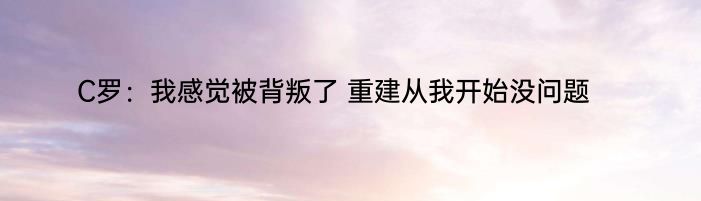 C罗：我感觉被背叛了 重建从我开始没问题